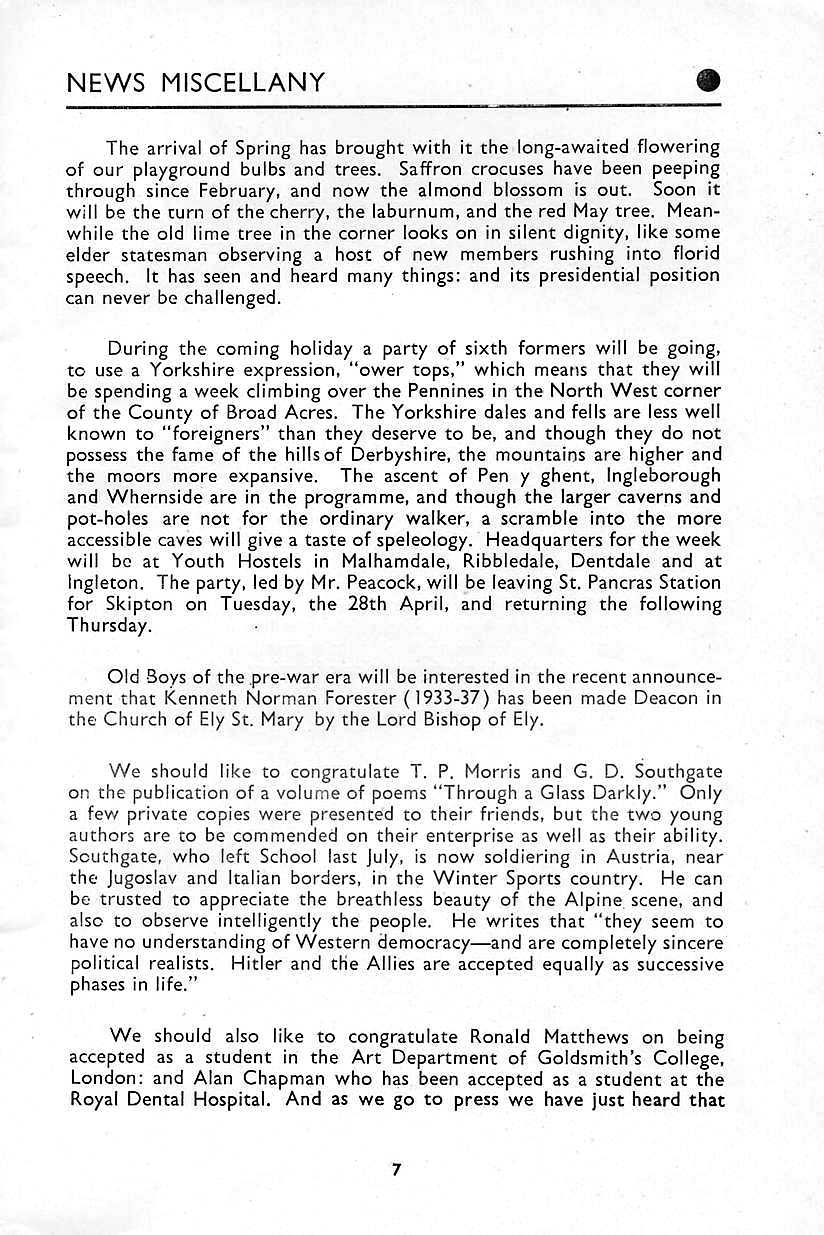 NEWS MISCELLANY

The arrival of Spring has brought with it the long-awaited flowering of our playground bulbs and trees. Saffron crocuses have been peeping through since February, and now the almond blossom is out. Soon it will be the turn of the cherry, the laburnum, and the red May tree. Meanwhile the old lime tree in the corner looks on in silent dignity, like some elder statesman observing a host of new members rushing into florid speech. It has seen and heard many things: and its presidential position can never be challenged.

During the coming holiday a party of sixth formers will be going, to use a Yorkshire expression, "ower tops," which means that they will be spending a week climbing over the Pennines in the North West corner of the County of Broad Acres. The Yorkshire dales and fells are less well known to "foreigners" than they deserve to be, and though they do not possess the fame of the hills of Derbyshire, the mountains are higher and the moors more expansive. The ascent of Pen y ghent, Ingleborough and Whernside are in the programme, and though the larger caverns and pot-holes are not for the ordinary walker, a scramble into the more accessible caves will give a taste of speleology. Headquarters for the week will be at Youth Hostels in Malhamdale, Ribbledale, Dentdale and at Ingleton. The party, led by Mr. Peacock, will be leaving St. Pancras Station for Skipton on Tuesday, the 28th April, and returning the following Thursday.

Old Boys of the pre-war era will be interested in the recent announcement that Kenneth Norman Forester (1933-37) has been made Deacon in the Church of Ely St. Mary by the Lord Bishop of Ely.

We should like to congratulate T. P. Morris and G. D. Southgate on the publication of a volume of poems "Through a Glass Darkly." Only a few private copies were presented to their friends, but the two young authors are to be commended on their enterprise as well as their ability. Southgate, who left School last July, is now soldiering in Austria, near the Jugoslav and Italian borders, in the Winter Sports country. He can be trusted to appreciate the breathless beauty of the Alpine scene, and also to observe intelligently the people. He writes that "they seem to have no understanding of Western democracy—and are completely sincere political realists. Hitler and the Allies are accepted equally as successive phases in life."

We should also like to congratulate Ronald Matthews on being accepted as a student in the Art Department of Goldsmith's College, London: and Alan Chapman who has been accepted as a student at the Royal Dental Hospital. And as we go to press we have just heard that

7